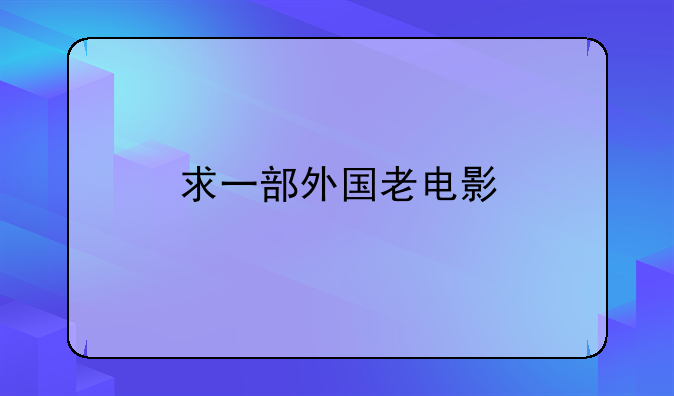 求一部外国老电影